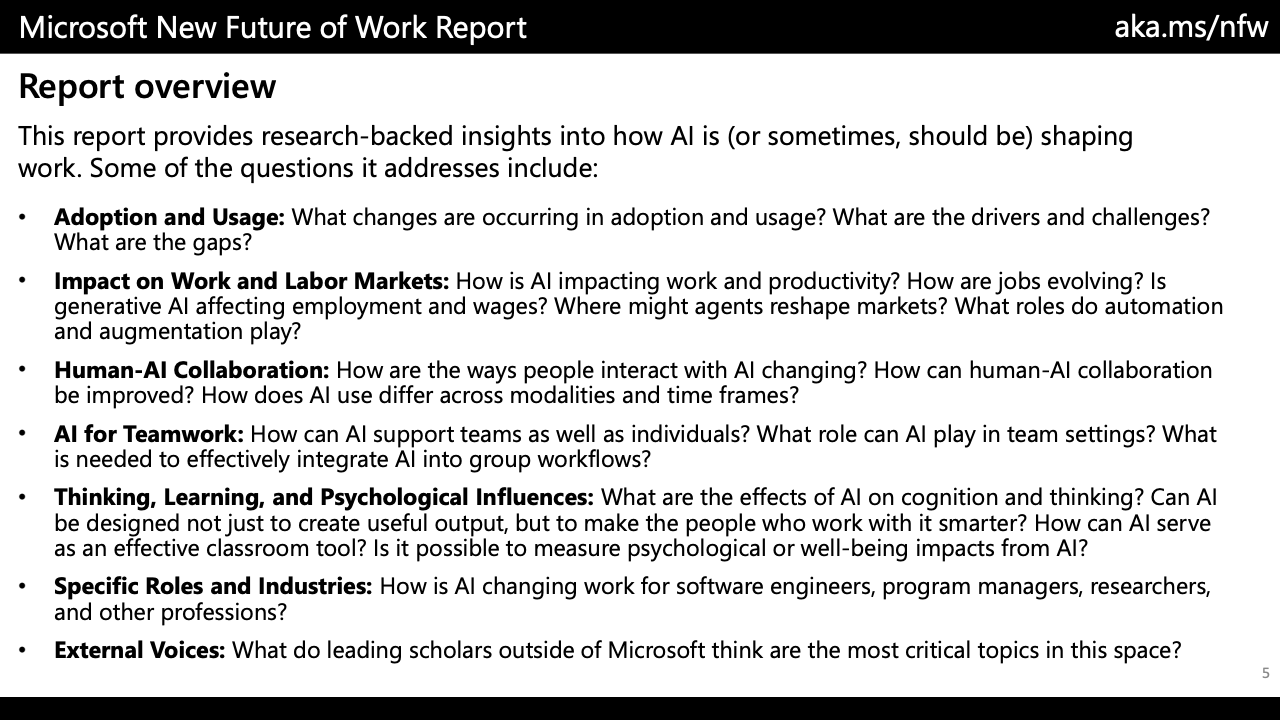 Microsoft New Future of Work Report

aka.ms/nfw

Report overview

This report provides research-backed insights into how AI is (or sometimes, should be) shaping work. Some of the questions it addresses include:

• Adoption and Usage: What changes are occurring in adoption and usage? What are the drivers and challenges? What are the gaps?

• Impact on Work and Labor Markets: How is AI impacting work and productivity? How are jobs evolving? Is generative AI affecting employment and wages? Where might agents reshape markets? What roles do automation and augmentation play?

• Human-AI Collaboration: How are the ways people interact with AI changing? How can human-AI collaboration be improved? How does AI use differ across modalities and time frames?

• AI for Teamwork: How can AI support teams as well as individuals? What role can AI play in team settings? What is needed to effectively integrate AI into group workflows?

• Thinking, Learning, and Psychological Influences: What are the effects of AI on cognition and thinking? Can AI be designed not just to create useful output, but to make the people who work with it smarter? How can AI serve as an effective classroom tool? Is it possible to measure psychological or well-being impacts from AI?

• Specific Roles and Industries: How is AI changing work for software engineers, program managers, researchers, and other professions?

• External Voices: What do leading scholars outside of Microsoft think are the most critical topics in this space?

5